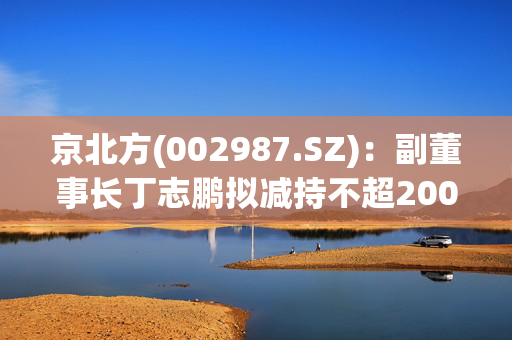 京北方(002987.SZ)：副董事长丁志鹏拟减持不超200